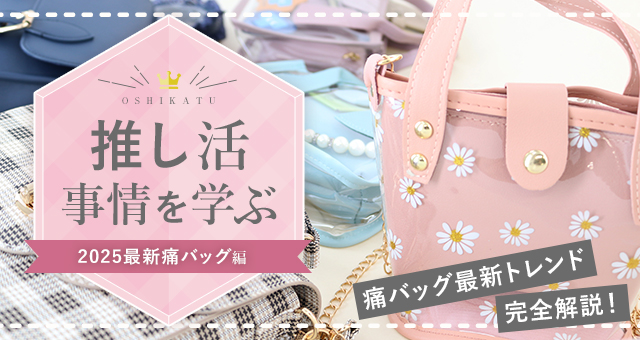 OSHIKATU

推し活
事情を学ぶ

2025最新痛バッグ編

痛バッグ最新トレンド
完全解説！